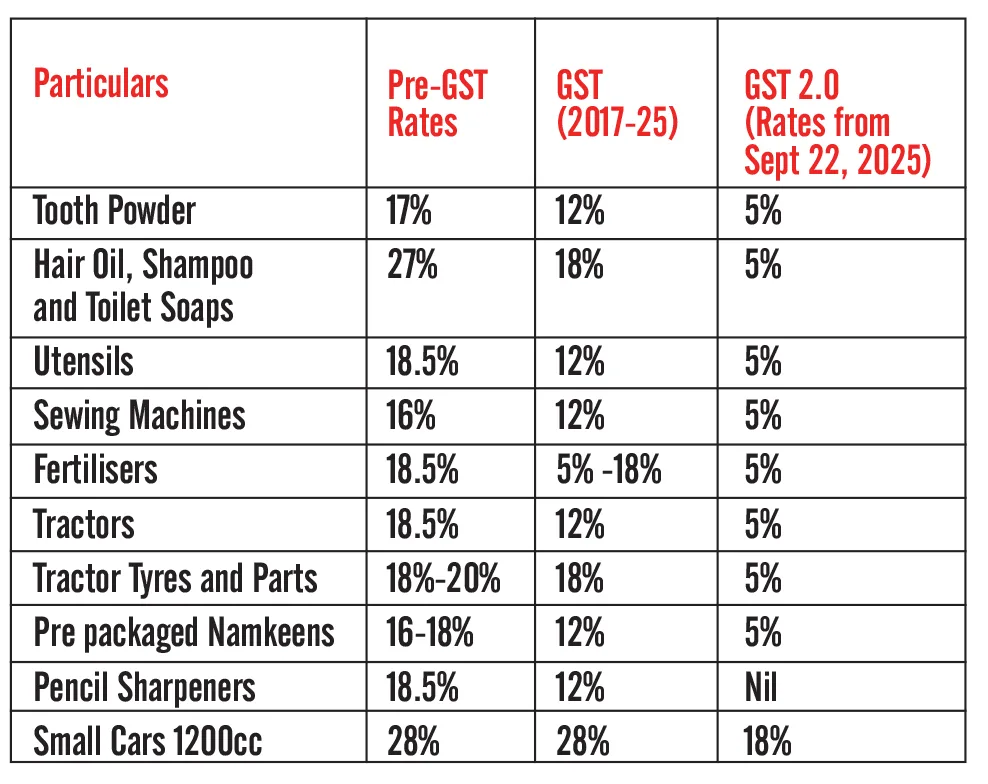 | Particulars | Pre-GST Rates | GST (2017-25) | GST 2.0 (Rates from Sept 22, 2025) |
|---|---|---|---|
| Tooth Powder | 17% | 12% | 5% |
| Hair Oil, Shampoo and Toilet Soaps | 27% | 18% | 5% |
| Utensils | 18.5% | 12% | 5% |
| Sewing Machines | 16% | 12% | 5% |
| Fertilisers | 18.5% | 5% -18% | 5% |
| Tractors | 18.5% | 12% | 5% |
| Tractor Tyres and Parts | 18%-20% | 18% | 5% |
| Pre packaged Namkeens | 16-18% | 12% | 5% |
| Pencil Sharpeners | 18.5% | 12% | Nil |
| Small Cars 1200cc | 28% | 28% | 18% |